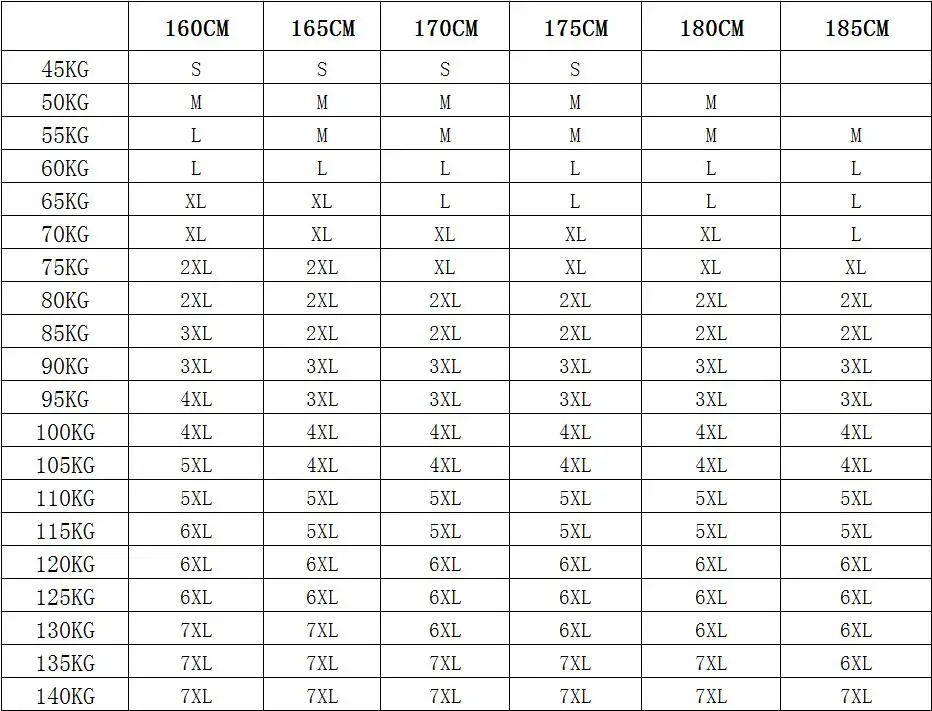 | | 160CM | 165CM | 170CM | 175CM | 180CM | 185CM |
|---|---|---|---|---|---|---|
| 45KG | S | S | S | S | | |
| 50KG | M | M | M | M | M | |
| 55KG | L | M | M | M | M | M |
| 60KG | L | L | L | L | L | L |
| 65KG | XL | XL | L | L | L | L |
| 70KG | XL | XL | XL | XL | XL | L |
| 75KG | 2XL | 2XL | XL | XL | XL | XL |
| 80KG | 2XL | 2XL | 2XL | 2XL | 2XL | 2XL |
| 85KG | 3XL | 2XL | 2XL | 2XL | 2XL | 2XL |
| 90KG | 3XL | 3XL | 3XL | 3XL | 3XL | 3XL |
| 95KG | 4XL | 3XL | 3XL | 3XL | 3XL | 3XL |
| 100KG | 4XL | 4XL | 4XL | 4XL | 4XL | 4XL |
| 105KG | 5XL | 4XL | 4XL | 4XL | 4XL | 4XL |
| 110KG | 5XL | 5XL | 5XL | 5XL | 5XL | 5XL |
| 115KG | 6XL | 5XL | 5XL | 5XL | 5XL | 5XL |
| 120KG | 6XL | 6XL | 6XL | 6XL | 6XL | 6XL |
| 125KG | 6XL | 6XL | 6XL | 6XL | 6XL | 6XL |
| 130KG | 7XL | 7XL | 6XL | 6XL | 6XL | 6XL |
| 135KG | 7XL | 7XL | 7XL | 7XL | 7XL | 6XL |
| 140KG | 7XL | 7XL | 7XL | 7XL | 7XL | 7XL |